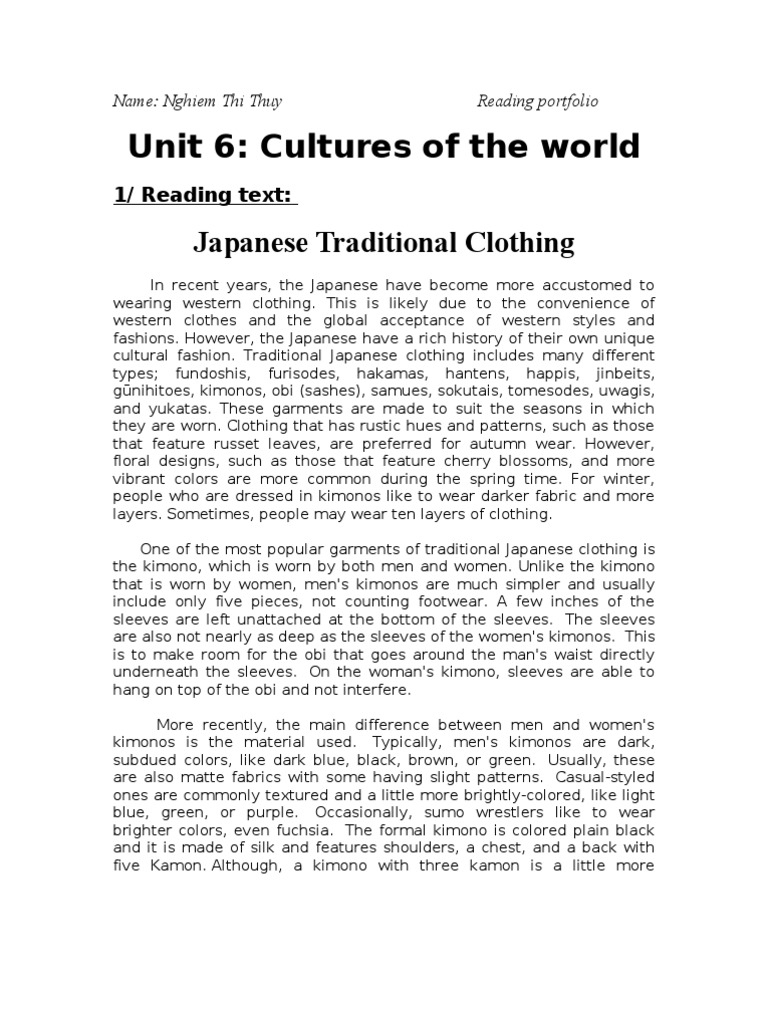 Name: Nghiem Thi Thuy Reading portfolio

Unit 6: Cultures of the world

1/ Reading text:

Japanese Traditional Clothing

In recent years, the Japanese have become more accustomed to wearing western clothing. This is likely due to the convenience of western clothes and the global acceptance of western styles and fashions. However, the Japanese have a rich history of their own unique cultural fashion. Traditional Japanese clothing includes many different types; fundoshis, furisodes, hakamas, hantens, happis, jinbeits, gūnihitoes, kimonos, obi (sashes), samues, sokutais, tomesodes, uwagis, and yukatas. These garments are made to suit the seasons in which they are worn. Clothing that has rustic hues and patterns, such as those that feature russet leaves, are preferred for autumn wear. However, floral designs, such as those that feature cherry blossoms, and more vibrant colors are more common during the spring time. For winter, people who are dressed in kimonos like to wear darker fabric and more layers. Sometimes, people may wear ten layers of clothing.

One of the most popular garments of traditional Japanese clothing is the kimono, which is worn by both men and women. Unlike the kimono that is worn by women, men's kimonos are much simpler and usually include only five pieces, not counting footwear. A few inches of the sleeves are left unattached at the bottom of the sleeves. The sleeves are also not nearly as deep as the sleeves of the women's kimonos. This is to make room for the obi that goes around the man's waist directly underneath the sleeves. On the woman's kimono, sleeves are able to hang on top of the obi and not interfere.

More recently, the main difference between men and women's kimonos is the material used. Typically, men's kimonos are dark, subdued colors, like dark blue, black, brown, or green. Usually, these are also matte fabrics with some having slight patterns. Casual-styled ones are commonly textured and a little more brightly-colored, like light blue, green, or purple. Occasionally, sumo wrestlers like to wear brighter colors, even fuchsia. The formal kimono is colored plain black and it is made of silk and features shoulders, a chest, and a back with five Kamon. Although, a kimono with three kamon is a little more